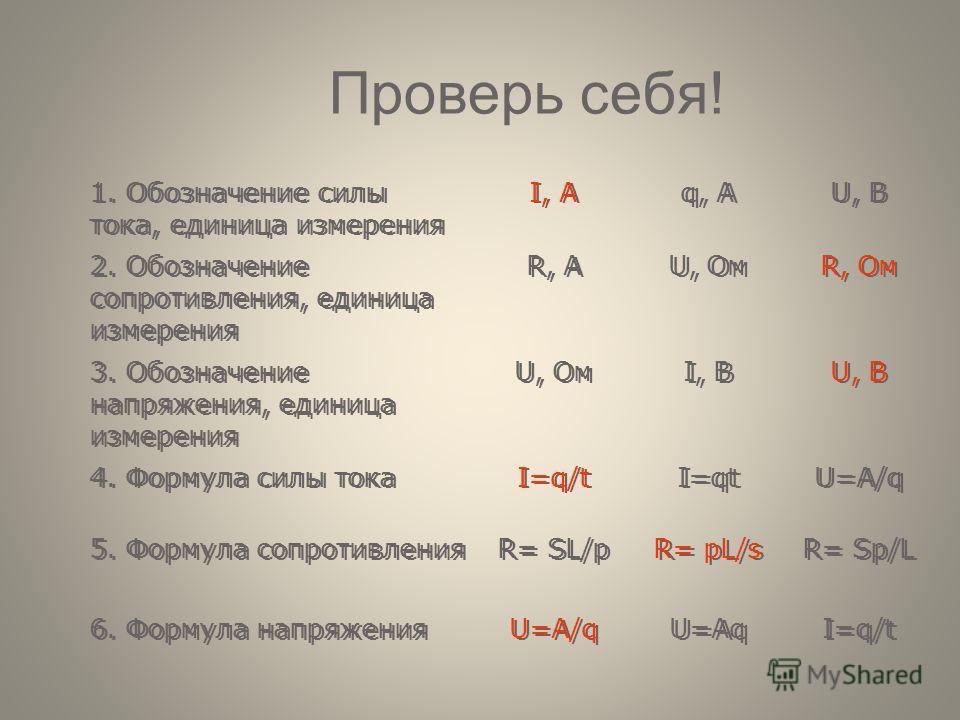 Проверь себя!

| | | | |
|---|---|---|---|
| 1. Обозначение силы тока, единица измерения | I, A | q, A | U, B |
| 2. Обозначение сопротивления, единица измерения | R, A | U, Ом | R, Ом |
| 3. Обозначение напряжения, единица измерения | U, Ом | I, B | U, B |
| 4. Формула силы тока | I=q/t | I=qt | U=A/q |
| 5. Формула сопротивления | R= SL/p | R= pL/s | R= Sp/L |
| 6. Формула напряжения | U=A/q | U=Aq | I=q/t |

MyShared